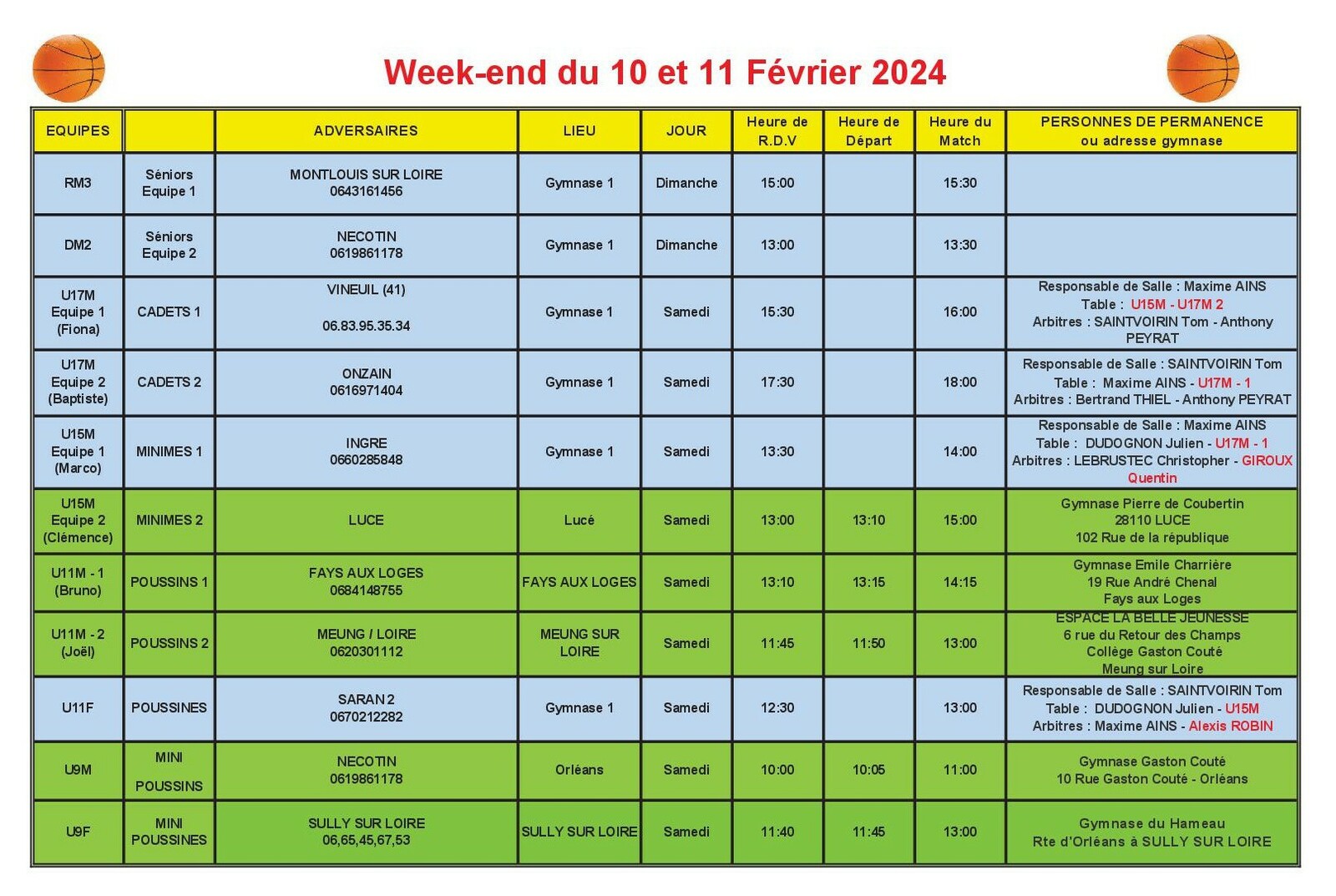 Week-end du 10 et 11 Février 2024

| EQUIPES | | ADVERSAIRES | LIEU | JOUR | Heure de R.D.V | Heure de Départ | Heure du Match | PERSONNES DE PERMANENCE ou adresse gymnase |
|---|---|---|---|---|---|---|---|---|
| RM3 | Séniors Equipe 1 | MONTLOUIS SUR LOIRE 0643161456 | Gymnase 1 | Dimanche | 15:00 | | 15:30 | |
| DM2 | Séniors Equipe 2 | NECOTIN 0619861178 | Gymnase 1 | Dimanche | 13:00 | | 13:30 | |
| U17M Equipe 1 (Fiona) | CADETS 1 | VINEUIL (41) 06.83.95.35.34 | Gymnase 1 | Samedi | 15:30 | | 16:00 | Responsable de Salle : Maxime AINS Table : U15M - U17M 2 Arbitres : SAINTVOIRIN Tom - Anthony PEYRAT |
| U17M Equipe 2 (Baptiste) | CADETS 2 | ONZAIN 0616971404 | Gymnase 1 | Samedi | 17:30 | | 18:00 | Responsable de Salle : SAINTVOIRIN Tom Table : Maxime AINS - U17M - 1 Arbitres : Bertrand THIEL - Anthony PEYRAT |
| U15M Equipe 1 (Marco) | MINIMES 1 | INGRE 0660285848 | Gymnase 1 | Samedi | 13:30 | | 14:00 | Responsable de Salle : Maxime AINS Table : DUDOGNON Julien - U17M - 1 Arbitres : LEBRUSTEC Christopher - GIROUX Quentin |
| U15M Equipe 2 (Clémence) | MINIMES 2 | LUCE | Lucé | Samedi | 13:00 | 13:10 | 15:00 | Gymnase Pierre de Coubertin 28110 LUCE 102 Rue de la république |
| U11M - 1 (Bruno) | POUSSINS 1 | FAYS AUX LOGES 0684148755 | FAYS AUX LOGES | Samedi | 13:10 | 13:15 | 14:15 | Gymnase Emile Charrière 19 Rue André Chenal Fays aux Loges |
| U11M - 2 (Joël) | POUSSINS 2 | MEUNG / LOIRE 0620301112 | MEUNG SUR LOIRE | Samedi | 11:45 | 11:50 | 13:00 | ESPACE LA BELLE JEUNESSE 6 rue du Retour des Champs Collège Gaston Couté Meung sur Loire |
| U11F | POUSSINES | SARAN 2 0670212282 | Gymnase 1 | Samedi | 12:30 | | 13:00 | Responsable de Salle : SAINTVOIRIN Tom Table : DUDOGNON Julien - U15M Arbitres : Maxime AINS - Alexis ROBIN |
| U9M | MINI POUSSINS | NECOTIN 0619861178 | Orléans | Samedi | 10:00 | 10:05 | 11:00 | Gymnase Gaston Couté 10 Rue Gaston Couté - Orléans |
| U9F | MINI POUSSINES | SULLY SUR LOIRE 06,65,45,67,53 | SULLY SUR LOIRE | Samedi | 11:40 | 11:45 | 13:00 | Gymnase du Hameau Rte d'Orléans à SULLY SUR LOIRE |